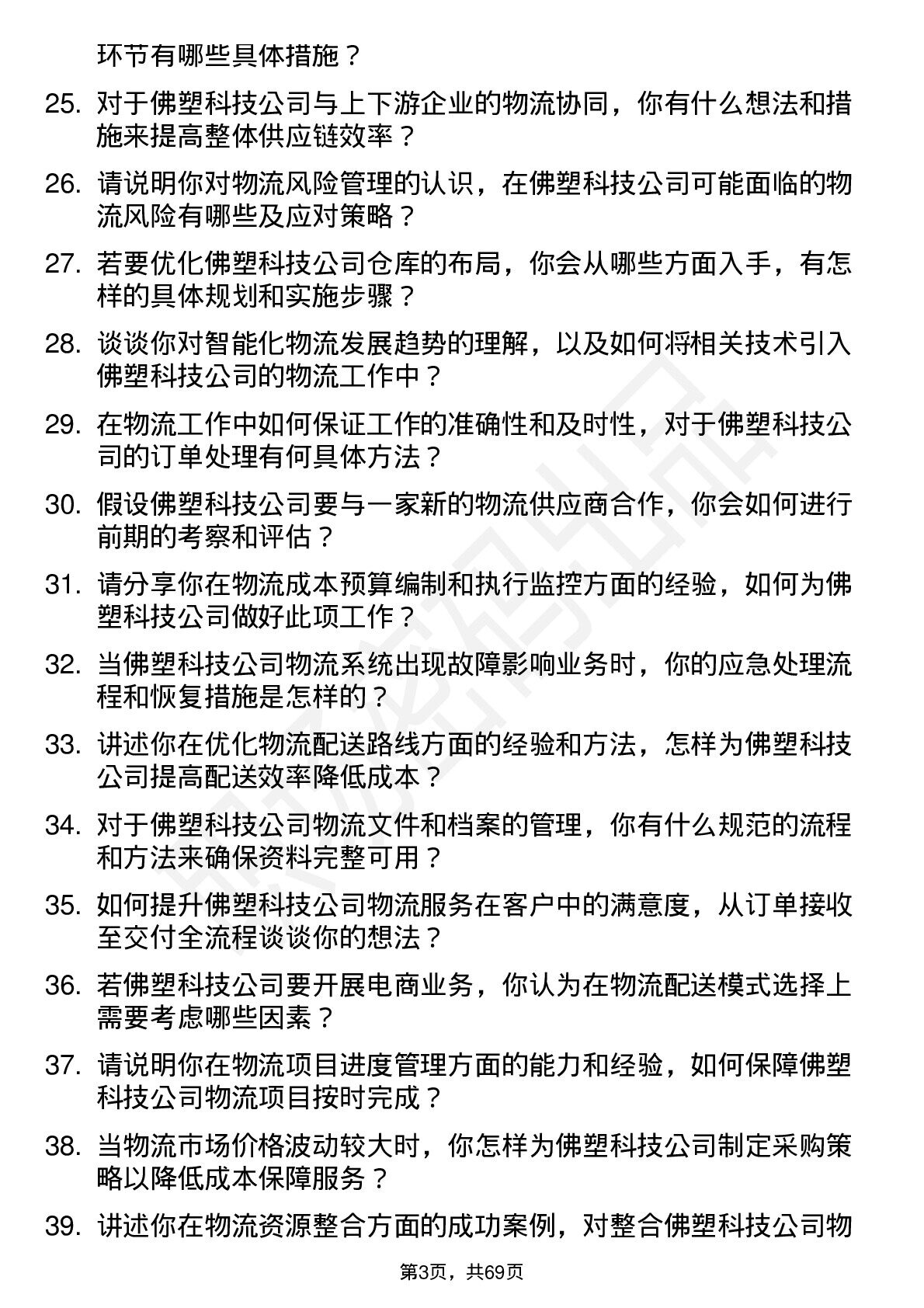 环节有哪些具体措施？

25. 对于佛塑科技公司与上下游企业的物流协同，你有什么想法和措施来提高整体供应链效率？

26. 请说明你对物流风险管理的认识，在佛塑科技公司可能面临的物流风险有哪些及应对策略？

27. 若要优化佛塑科技公司仓库的布局，你会从哪些方面入手，有怎样的具体规划和实施步骤？

28. 谈谈你对智能化物流发展趋势的理解，以及如何将相关技术引入佛塑科技公司的物流工作中？

29. 在物流工作中如何保证工作的准确性和及时性，对于佛塑科技公司的订单处理有何具体方法？

30. 假设佛塑科技公司要与一家新的物流供应商合作，你会如何进行前期的考察和评估？

31. 请分享你在物流成本预算编制和执行监控方面的经验，如何为佛塑科技公司做好此项工作？

32. 当佛塑科技公司物流系统出现故障影响业务时，你的应急处理流程和恢复措施是怎样的？

33. 讲述你在优化物流配送路线方面的经验和方法，怎样为佛塑科技公司提高配送效率降低成本？

34. 对于佛塑科技公司物流文件和档案的管理，你有什么规范的流程和方法来确保资料完整可用？

35. 如何提升佛塑科技公司物流服务在客户中的满意度，从订单接收至交付全流程谈谈你的想法？

36. 若佛塑科技公司要开展电商业务，你认为在物流配送模式选择上需要考虑哪些因素？

37. 请说明你在物流项目进度管理方面的能力和经验，如何保障佛塑科技公司物流项目按时完成？

38. 当物流市场价格波动较大时，你怎样为佛塑科技公司制定采购策略以降低成本保障服务？

39. 讲述你在物流资源整合方面的成功案例，对整合佛塑科技公司物

第3页，共69页